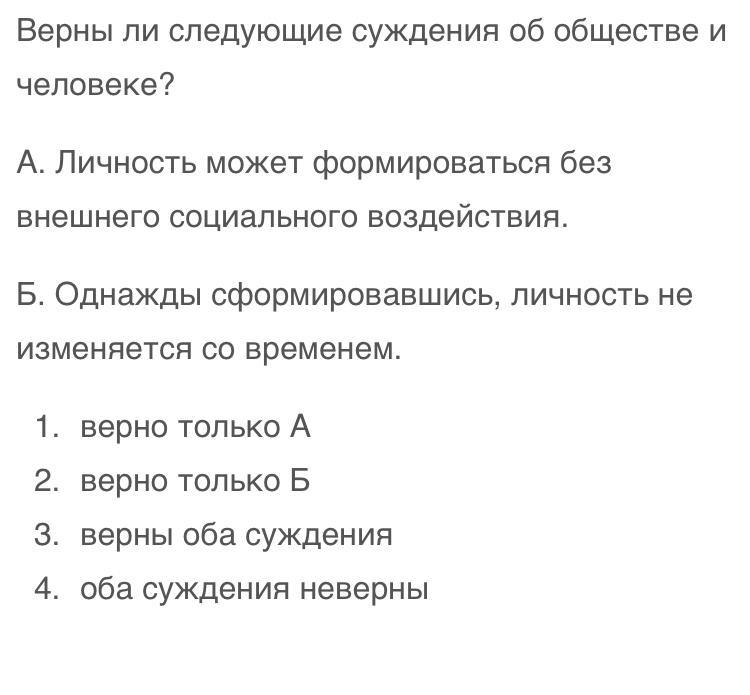 Верны ли следующие суждения об обществе и человеке?

А. Личность может формироваться без внешнего социального воздействия.

Б. Однажды сформировавшись, личность не изменяется со временем.

1. верно только А
2. верно только Б
3. верны оба суждения
4. оба суждения неверны